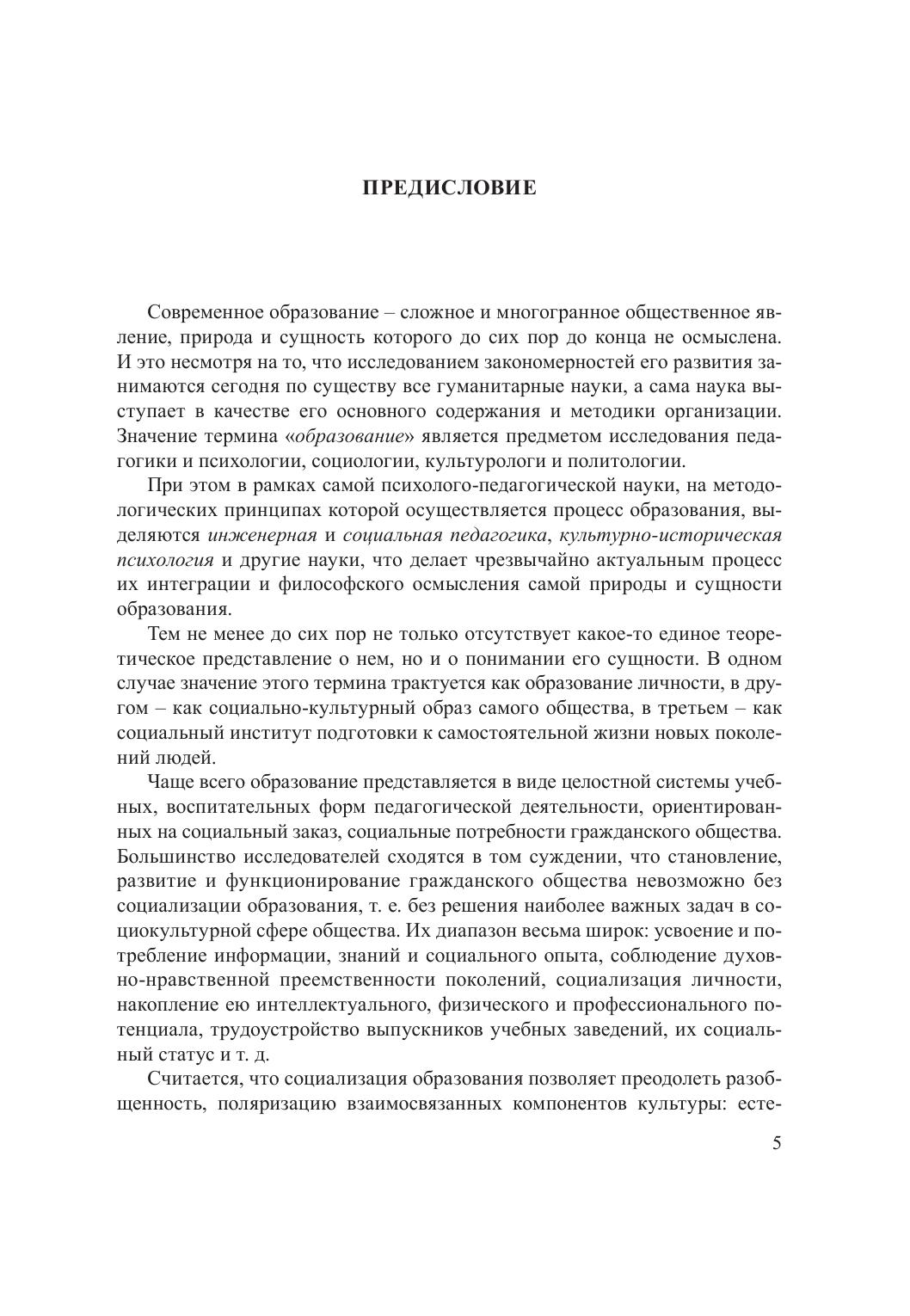 ПРЕДИСЛОВИЕ

Современное образование – сложное и многогранное общественное явление, природа и сущность которого до сих пор до конца не осмыслена. И это несмотря на то, что исследованием закономерностей его развития занимаются сегодня по существу все гуманитарные науки, а сама наука выступает в качестве его основного содержания и методики организации. Значение термина «образование» является предметом исследования педагогики и психологии, социологии, культурологи и политологии.

При этом в рамках самой психолого-педагогической науки, на методологических принципах которой осуществляется процесс образования, выделяются инженерная и социальная педагогика, культурно-историческая психология и другие науки, что делает чрезвычайно актуальным процесс их интеграции и философского осмысления самой природы и сущности образования.

Тем не менее до сих пор не только отсутствует какое-то единое теоретическое представление о нем, но и о понимании его сущности. В одном случае значение этого термина трактуется как образование личности, в другом – как социально-культурный образ самого общества, в третьем – как социальный институт подготовки к самостоятельной жизни новых поколений людей.

Чаще всего образование представляется в виде целостной системы учебных, воспитательных форм педагогической деятельности, ориентированных на социальный заказ, социальные потребности гражданского общества. Большинство исследователей сходятся в том суждении, что становление, развитие и функционирование гражданского общества невозможно без социализации образования, т. е. без решения наиболее важных задач в социокультурной сфере общества. Их диапазон весьма широк: усвоение и потребление информации, знаний и социального опыта, соблюдение духовно-нравственной преемственности поколений, социализация личности, накопление ею интеллектуального, физического и профессионального потенциала, трудоустройство выпускников учебных заведений, их социальный статус и т. д.

Считается, что социализация образования позволяет преодолеть разобщенность, поляризацию взаимосвязанных компонентов культуры: есте-

5